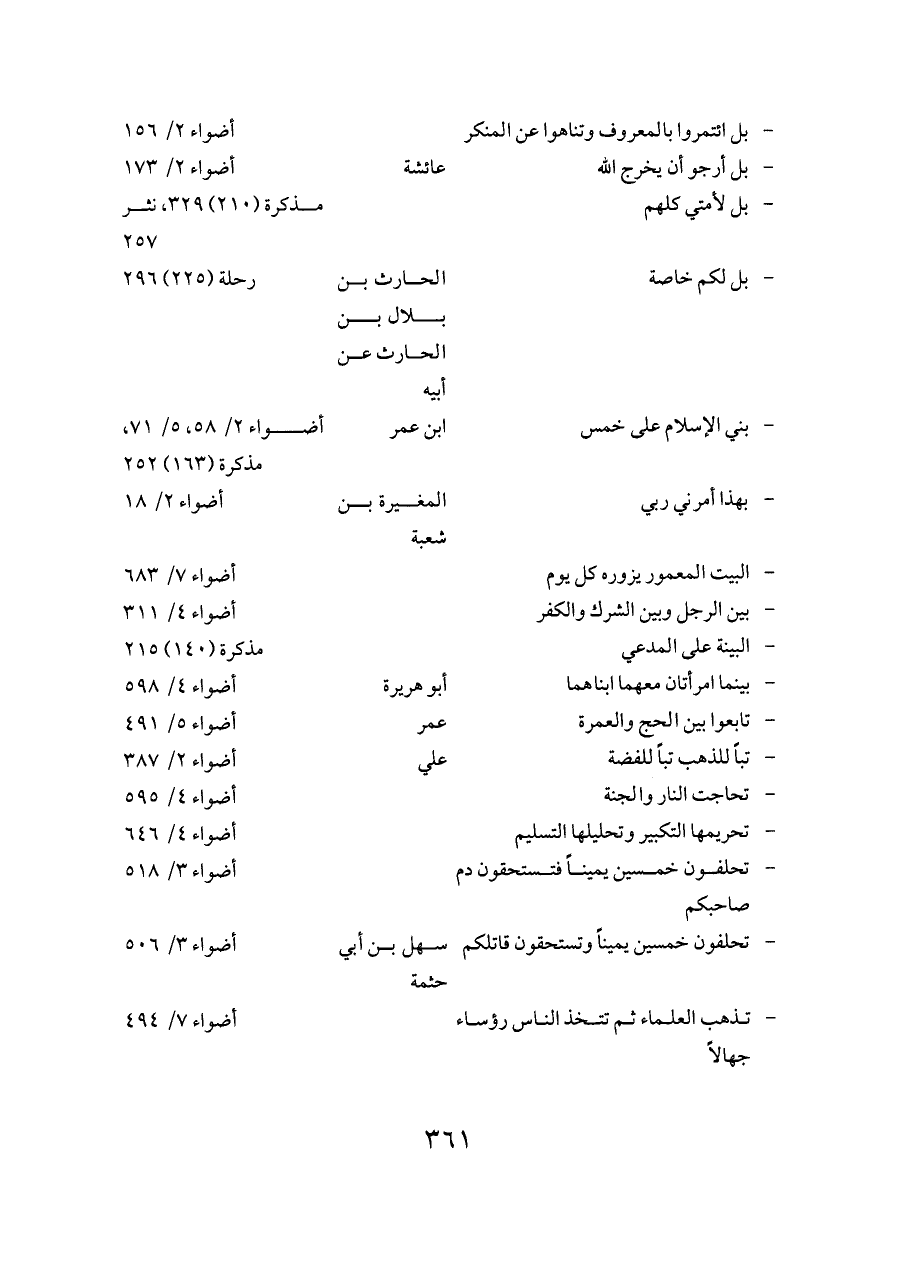 | | | |
|---|---|---|
| - بل ائتمروا بالمعروف وتناهوا عن المنكر | | أضواء ٢/ ١٥٦ |
| - بل أرجو أن يخرج الله | عائشة | أضواء ٢/ ١٧٣ |
| - بل لأمتي كلهم | | مذكرة (٢١٠) ٣٢٩، نثر ٢٥٧ |
| - بل لكم خاصة | الحارث بن بلال بن الحارث عن أبيه | رحلة (٢٢٥) ٢٩٦ |
| - بني الإسلام على خمس | ابن عمر | أضواء ٢/ ٥٨، ٥/ ٧١، مذكرة (١٦٣) ٢٥٢ |
| - بهذا أمرني ربي | المغيرة بن شعبة | أضواء ٢/ ١٨ |
| - البيت المعمور يزوره كل يوم | | أضواء ٧/ ٦٨٣ |
| - بين الرجل وبين الشرك والكفر | | أضواء ٤/ ٣١١ |
| - البينة على المدعي | | مذكرة (١٤٠) ٢١٥ |
| - بينما امرأتان معهما ابناهما | أبو هريرة | أضواء ٤/ ٥٩٨ |
| - تابعوا بين الحج والعمرة | عمر | أضواء ٥/ ٤٩١ |
| - تباً للذهب تباً للفضة | علي | أضواء ٢/ ٣٨٧ |
| - تحاجت النار والجنة | | أضواء ٤/ ٥٩٥ |
| - تحريمها التكبير وتحليلها التسليم | | أضواء ٤/ ٦٤٦ |
| - تحلفون خمسين يميناً فتستحقون دم صاحبكم | | أضواء ٣/ ٥١٨ |
| - تحلفون خمسين يميناً وتستحقون قاتلكم | سهل بن أبي حثمة | أضواء ٣/ ٥٠٦ |
| - تذهب العلماء ثم تتخذ الناس رؤساء جهالاً | | أضواء ٧/ ٤٩٤ |

٣٦١